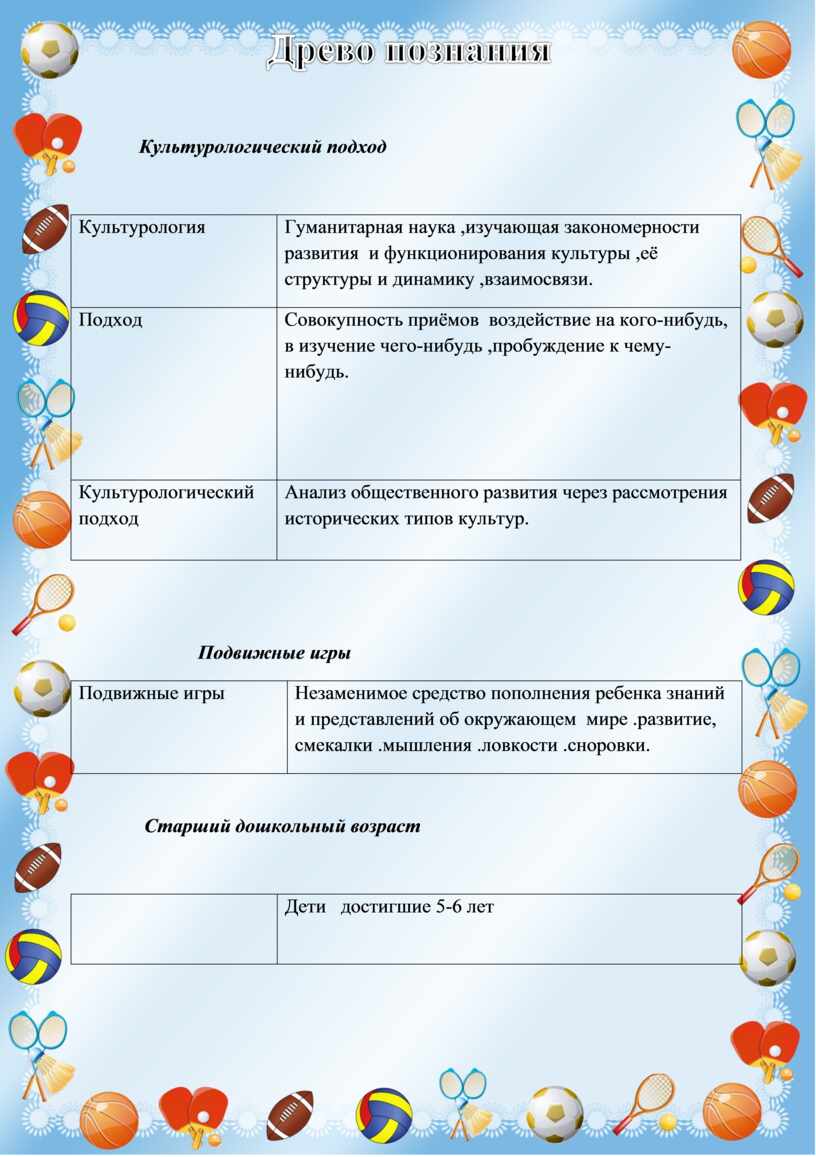 Древо познания

Культурологический подход

| Культурология | Гуманитарная наука ,изучающая закономерности развития и функционирования культуры ,её структуры и динамику ,взаимосвязи. |
|---|---|
| Подход | Совокупность приёмов воздействие на кого-нибудь, в изучение чего-нибудь ,пробуждение к чему-нибудь. |
| Культурологический подход | Анализ общественного развития через рассмотрения исторических типов культур. |

Подвижные игры

| Подвижные игры | Незаменимое средство пополнения ребенка знаний и представлений об окружающем мире .развитие, смекалки .мышления .ловкости .сноровки. |
|---|---|

Старший дошкольный возраст

| | Дети достигшие 5-6 лет |
|---|---|